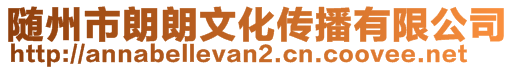 随州市朗朗文化传播有限公司
http://annabellevan2.cn.coovee.net